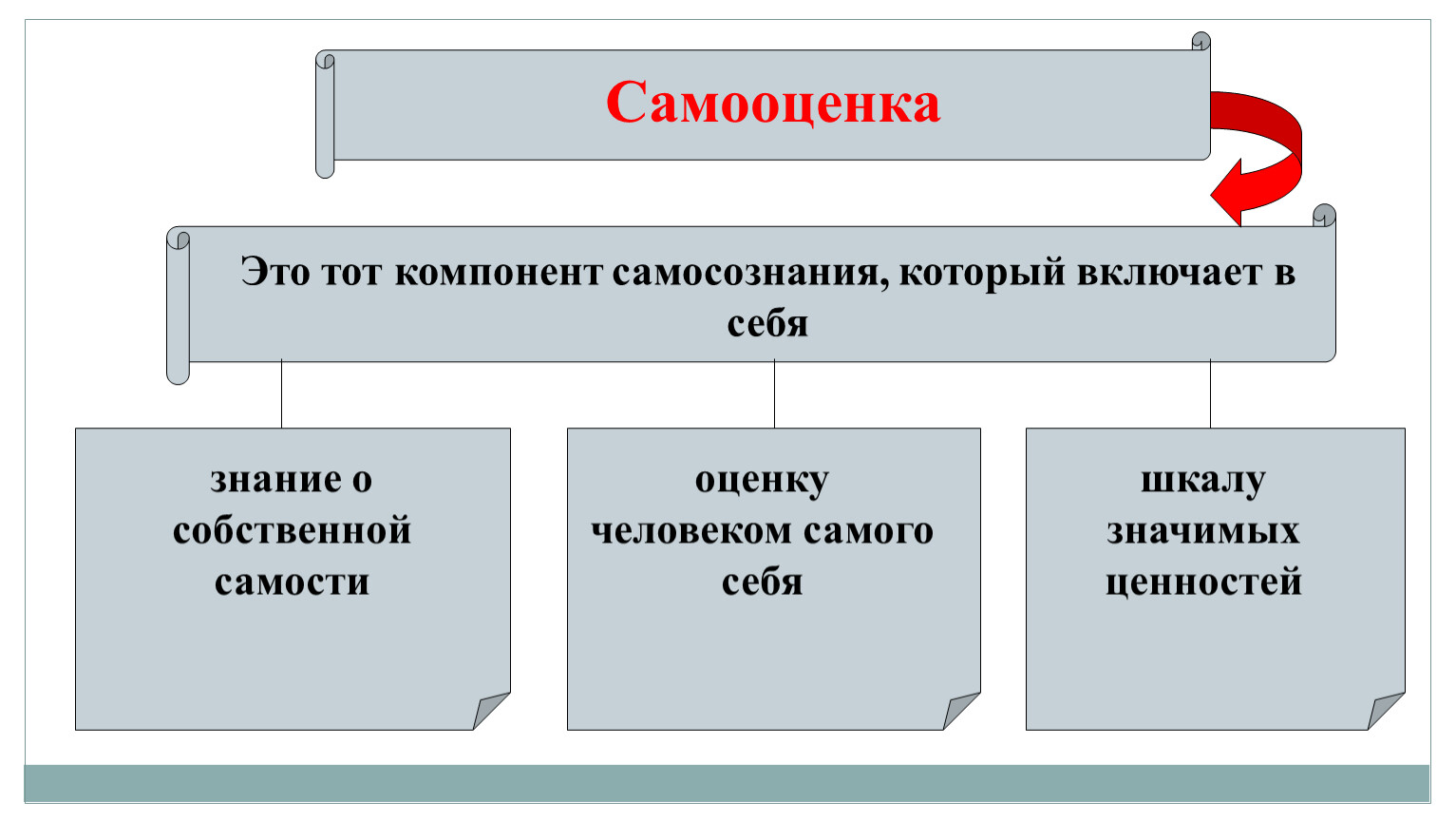 Самооценка

Это тот компонент самосознания, который включает в себя

знание о собственной самости

оценку человеком самого себя

шкалу значимых ценностей